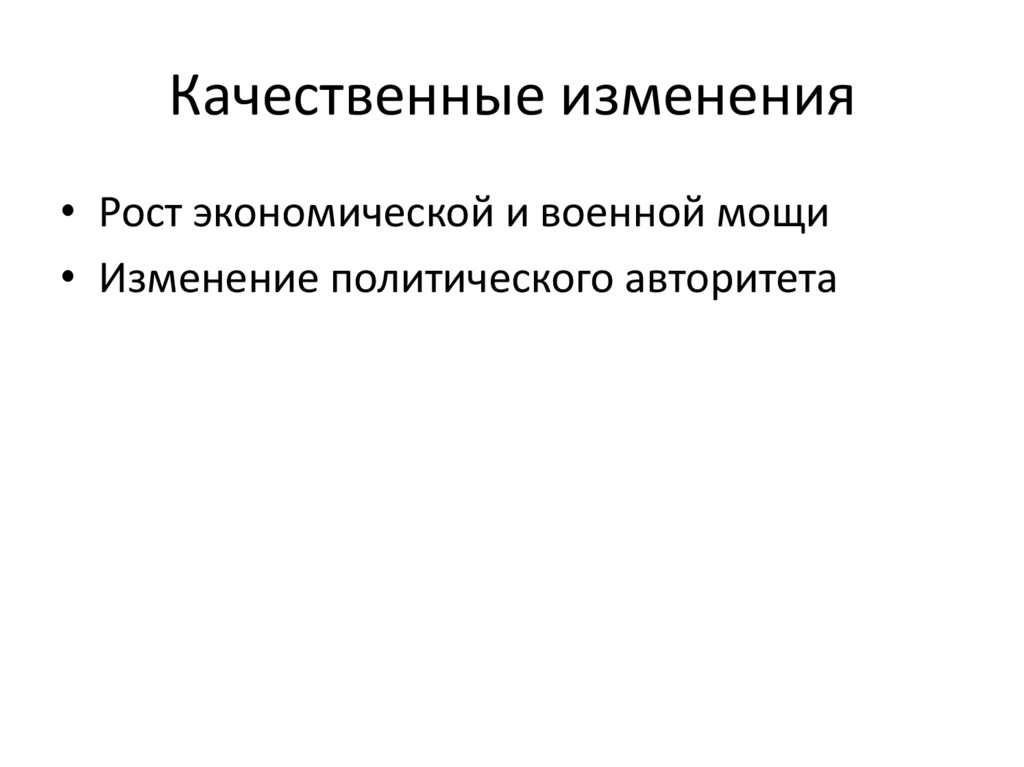 Качественные изменения

• Рост экономической и военной мощи
• Изменение политического авторитета